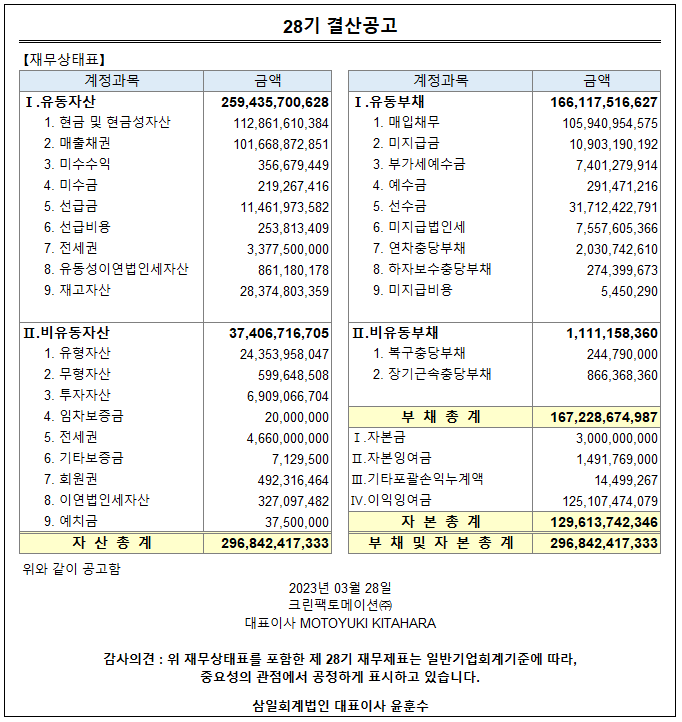 28기 결산공고

【재무상태표】

| 계정과목 | 금액 |
|---|---|
| Ⅰ.유동자산 | 259,435,700,628 |
| 1. 현금 및 현금성자산 | 112,861,610,384 |
| 2. 매출채권 | 101,668,872,851 |
| 3. 미수수익 | 356,679,449 |
| 4. 미수금 | 219,267,416 |
| 5. 선급금 | 11,461,973,582 |
| 6. 선급비용 | 253,813,409 |
| 7. 전세권 | 3,377,500,000 |
| 8. 유동성이연법인세자산 | 861,180,178 |
| 9. 재고자산 | 28,374,803,359 |
| Ⅱ.비유동자산 | 37,406,716,705 |
| 1. 유형자산 | 24,353,958,047 |
| 2. 무형자산 | 599,648,508 |
| 3. 투자자산 | 6,909,066,704 |
| 4. 임차보증금 | 20,000,000 |
| 5. 전세권 | 4,660,000,000 |
| 6. 기타보증금 | 7,129,500 |
| 7. 회원권 | 492,316,464 |
| 8. 이연법인세자산 | 327,097,482 |
| 9. 예치금 | 37,500,000 |
| 자 산 총 계 | 296,842,417,333 |

| 계정과목 | 금액 |
|---|---|
| Ⅰ.유동부채 | 166,117,516,627 |
| 1. 매입채무 | 105,940,954,575 |
| 2. 미지급금 | 10,903,190,192 |
| 3. 부가세예수금 | 7,401,279,914 |
| 4. 예수금 | 291,471,216 |
| 5. 선수금 | 31,712,422,791 |
| 6. 미지급법인세 | 7,557,605,366 |
| 7. 연차충당부채 | 2,030,742,610 |
| 8. 하자보수충당부채 | 274,399,673 |
| 9. 미지급비용 | 5,450,290 |
| Ⅱ.비유동부채 | 1,111,158,360 |
| 1. 복구충당부채 | 244,790,000 |
| 2. 장기근속충당부채 | 866,368,360 |
| 부 채 총 계 | 167,228,674,987 |
| Ⅰ.자본금 | 3,000,000,000 |
| Ⅱ.자본잉여금 | 1,491,769,000 |
| Ⅲ.기타포괄손익누계액 | 14,499,267 |
| Ⅳ.이익잉여금 | 125,107,474,079 |
| 자 본 총 계 | 129,613,742,346 |
| 부 채 및 자 본 총 계 | 296,842,417,333 |

위와 같이 공고함

2023년 03월 28일
크린팩토메이션㈜
대표이사 MOTOYUKI KITAHARA

감사의견 : 위 재무상태표를 포함한 제 28기 재무제표는 일반기업회계기준에 따라, 중요성의 관점에서 공정하게 표시하고 있습니다.

삼일회계법인 대표이사 윤훈수